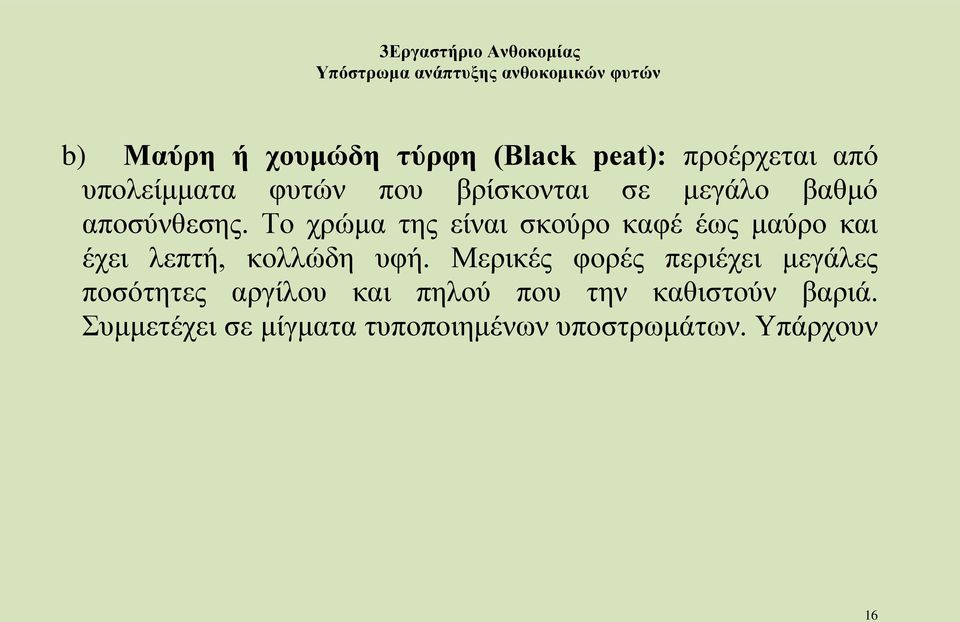 3Εργαστήριο Ανθοκομίας
Υπόστρωμα ανάπτυξης ανθοκομικών φυτών

b) Μαύρη ή χουμώδη τύρφη (Black peat): προέρχεται από υπολείμματα φυτών που βρίσκονται σε μεγάλο βαθμό αποσύνθεσης. Το χρώμα της είναι σκούρο καφέ έως μαύρο και έχει λεπτή, κολλώδη υφή. Μερικές φορές περιέχει μεγάλες ποσότητες αργίλου και πηλού που την καθιστούν βαριά. Συμμετέχει σε μίγματα τυποποιημένων υποστρωμάτων. Υπάρχουν

16